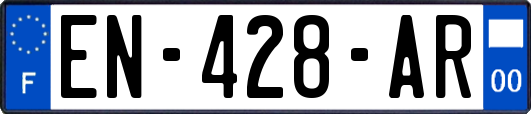 F

EN-428-AR

00